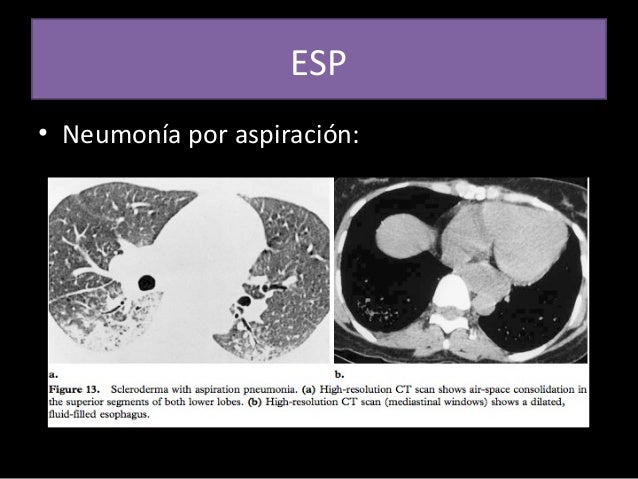 ESP

• Neumonía por aspiración:

a.

b.

Figure 13. Scleroderma with aspiration pneumonia. (a) High-resolution CT scan shows air-space consolidation in the superior segments of both lower lobes. (b) High-resolution CT scan (mediastinal windows) shows a dilated, fluid-filled esophagus.